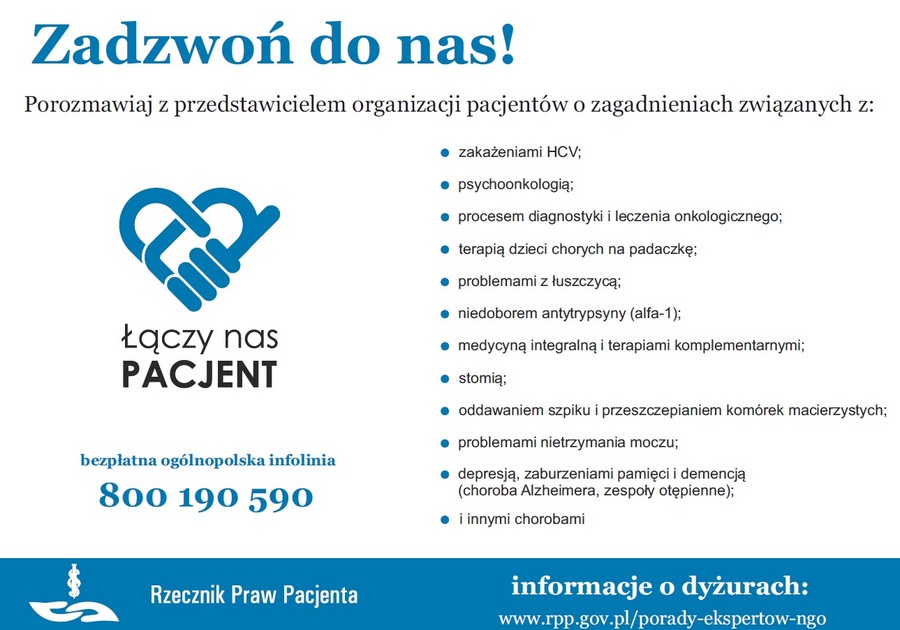 Zadzwoń do nas!

Porozmawiaj z przedstawicielem organizacji pacjentów o zagadnieniach związanych z:

Łączy nas
PACJENT

bezpłatna ogólnopolska infolinia
800 190 590

• zakażeniami HCV;
• psychoonkologią;
• procesem diagnostyki i leczenia onkologicznego;
• terapią dzieci chorych na padaczkę;
• problemami z łuszczycą;
• niedoborem antytrypsyny (alfa-1);
• medycyną integralną i terapiami komplementarnymi;
• stomią;
• oddawaniem szpiku i przeszczepianiem komórek macierzystych;
• problemami nietrzymania moczu;
• depresją, zaburzeniami pamięci i demencją (choroba Alzheimera, zespoły otępienne);
• i innymi chorobami

Rzecznik Praw Pacjenta

informacje o dyżurach:
www.rpp.gov.pl/porady-ekspertow-ngo